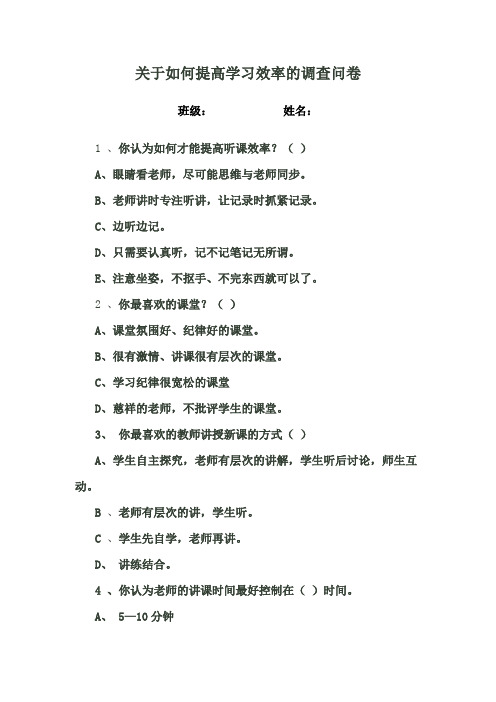 关于如何提高学习效率的调查问卷

班级：　　　　姓名：

1 、你认为如何才能提高听课效率？（ ）

A、眼睛看老师，尽可能思维与老师同步。

B、老师讲时专注听讲，让记录时抓紧记录。

C、边听边记。

D、只需要认真听，记不记笔记无所谓。

E、注意坐姿，不抠手、不完东西就可以了。

2 、你最喜欢的课堂？（ ）

A、课堂氛围好、纪律好的课堂。

B、很有激情、讲课很有层次的课堂。

C、学习纪律很宽松的课堂

D、慈祥的老师，不批评学生的课堂。

3、 你最喜欢的教师讲授新课的方式（ ）

A、学生自主探究，老师有层次的讲解，学生听后讨论，师生互动。

B 、老师有层次的讲，学生听。

C 、学生先自学，老师再讲。

D、 讲练结合。

4 、你认为老师的讲课时间最好控制在（ ）时间。

A、 5—10 分钟